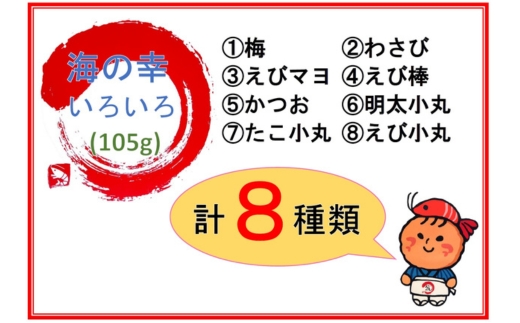 海の幸
いろいろ
(105g)

①梅 ②わさび
③えびマヨ ④えび棒
⑤かつお ⑥明太小丸
⑦たこ小丸 ⑧えび小丸

計 8 種類